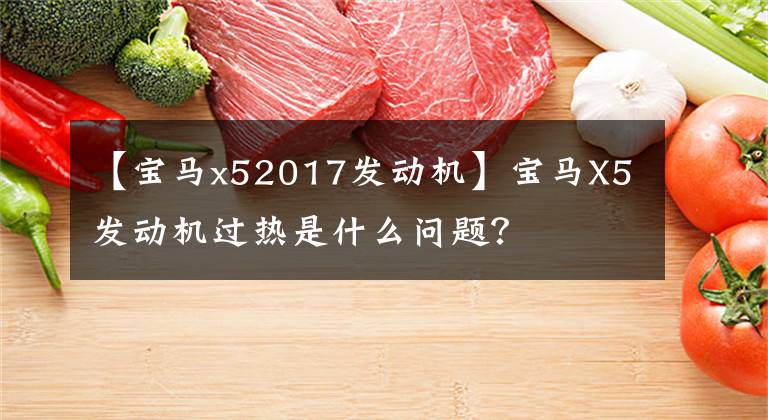 【宝马x52017发动机】宝马X5发动机过热是什么问题？